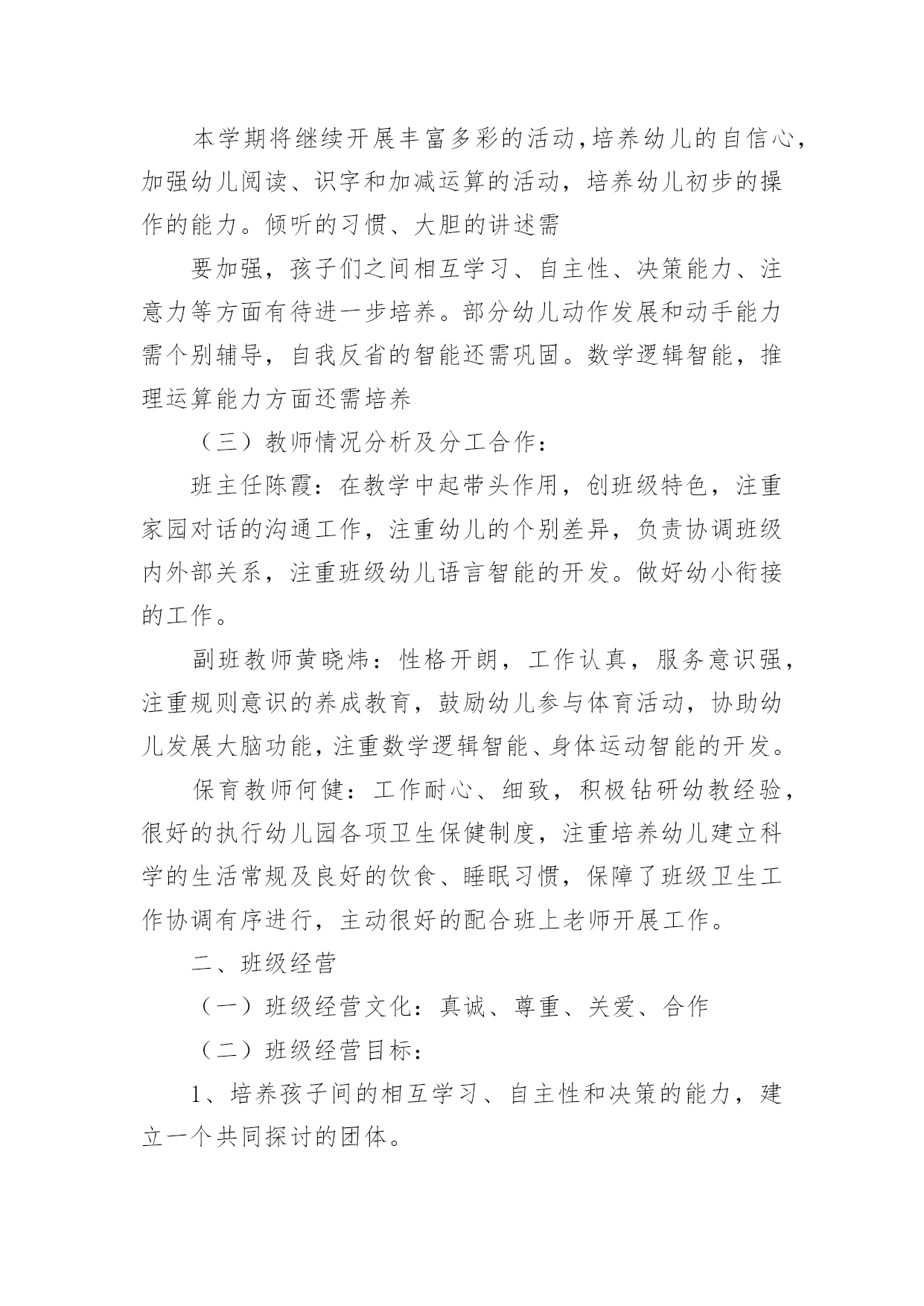 本学期将继续开展丰富多彩的活动，培养幼儿的自信心，加强幼儿阅读、识字和加减运算的活动，培养幼儿初步的操作的能力。倾听的习惯、大胆的讲述需

要加强，孩子们之间相互学习、自主性、决策能力、注意力等方面有待进一步培养。部分幼儿动作发展和动手能力需个别辅导，自我反省的智能还需巩固。数学逻辑智能，推理运算能力方面还需培养

（三）教师情况分析及分工合作：

班主任陈霞：在教学中起带头作用，创班级特色，注重家园对话的沟通工作，注重幼儿的个别差异，负责协调班级内外部关系，注重班级幼儿语言智能的开发。做好幼小衔接的工作。

副班教师黄晓炜：性格开朗，工作认真，服务意识强，注重规则意识的养成教育，鼓励幼儿参与体育活动，协助幼儿发展大脑功能，注重数学逻辑智能、身体运动智能的开发。

保育教师何健：工作耐心、细致，积极钻研幼教经验，很好的执行幼儿园各项卫生保健制度，注重培养幼儿建立科学的生活常规及良好的饮食、睡眠习惯，保障了班级卫生工作协调有序进行，主动很好的配合班上老师开展工作。

二、班级经营

（一）班级经营文化：真诚、尊重、关爱、合作

（二）班级经营目标：

1、培养孩子间的相互学习、自主性和决策的能力，建立一个共同探讨的团体。